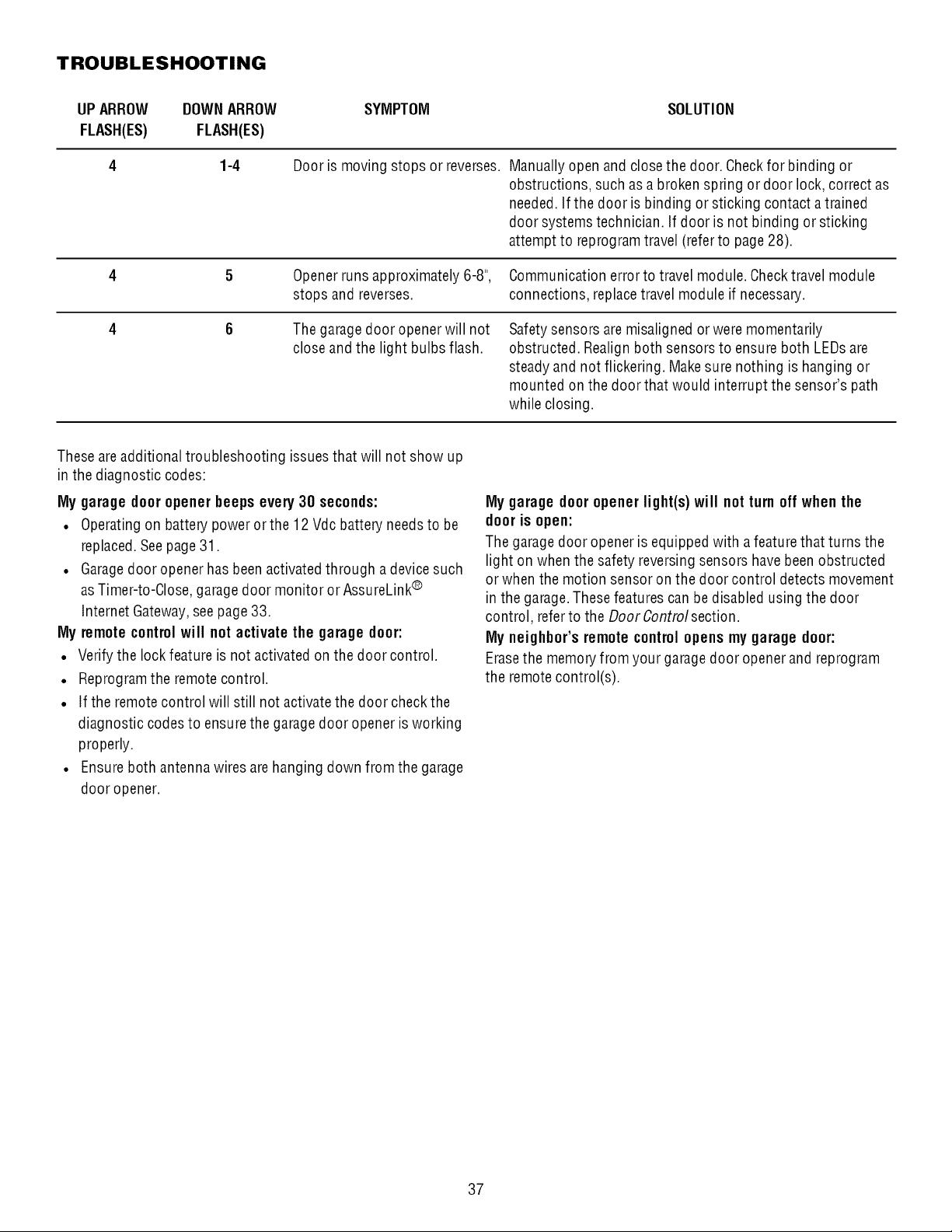 TROUBLESHOOTING

| UP ARROW FLASH(ES) | DOWN ARROW FLASH(ES) | SYMPTOM | SOLUTION |
|---|---|---|---|
| 4 | 1-4 | Door is moving stops or reverses. | Manually open and close the door. Check for binding or obstructions, such as a broken spring or door lock, correct as needed. If the door is binding or sticking contact a trained door systems technician. If door is not binding or sticking attempt to reprogram travel (refer to page 28). |
| 4 | 5 | Opener runs approximately 6-8", stops and reverses. | Communication error to travel module. Check travel module connections, replace travel module if necessary. |
| 4 | 6 | The garage door opener will not close and the light bulbs flash. | Safety sensors are misaligned or were momentarily obstructed. Realign both sensors to ensure both LEDs are steady and not flickering. Make sure nothing is hanging or mounted on the door that would interrupt the sensor's path while closing. |

These are additional troubleshooting issues that will not show up in the diagnostic codes:

My garage door opener beeps every 30 seconds:
• Operating on battery power or the 12 Vdc battery needs to be replaced. See page 31.
• Garage door opener has been activated through a device such as Timer-to-Close, garage door monitor or AssureLink® Internet Gateway, see page 33.

My remote control will not activate the garage door:
• Verify the lock feature is not activated on the door control.
• Reprogram the remote control.
• If the remote control will still not activate the door check the diagnostic codes to ensure the garage door opener is working properly.
• Ensure both antenna wires are hanging down from the garage door opener.

My garage door opener light(s) will not turn off when the door is open:
The garage door opener is equipped with a feature that turns the light on when the safety reversing sensors have been obstructed or when the motion sensor on the door control detects movement in the garage. These features can be disabled using the door control, refer to the Door Control section.

My neighbor's remote control opens my garage door:
Erase the memory from your garage door opener and reprogram the remote control(s).

37